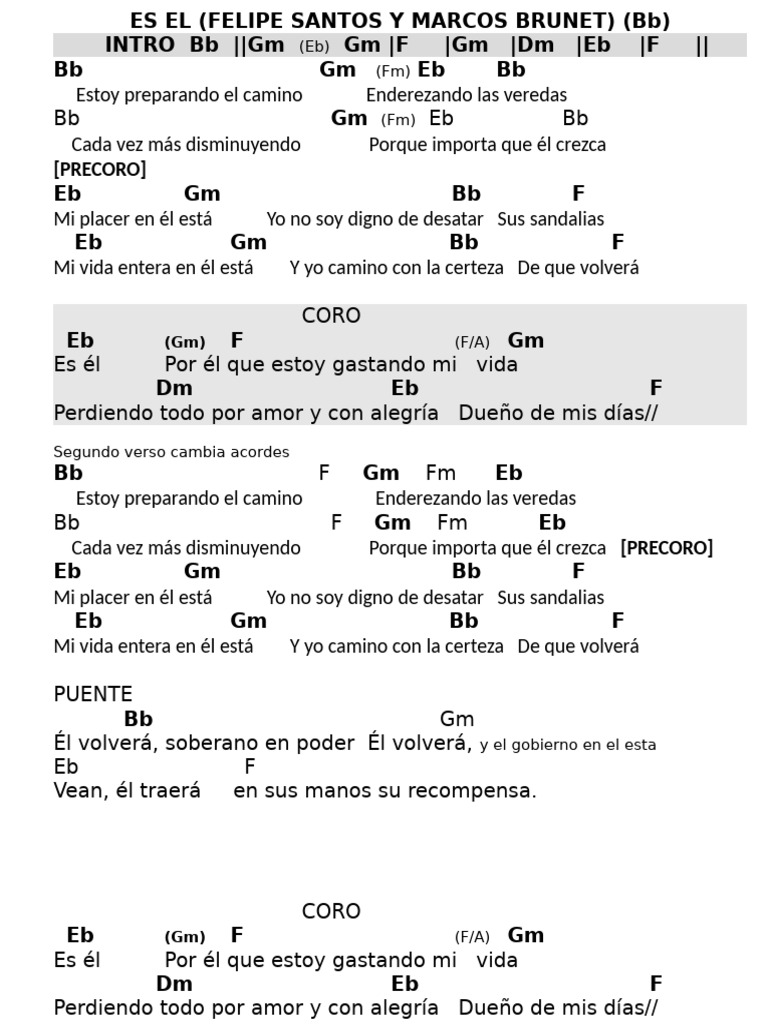 ES EL (FELIPE SANTOS Y MARCOS BRUNET) (Bb)

INTRO Bb ||Gm (Eb) Gm |F |Gm |Dm |Eb |F ||

Bb Gm (Fm) Eb Bb
Estoy preparando el camino Enderezando las veredas
Bb Gm (Fm) Eb Bb
Cada vez más disminuyendo Porque importa que él crezca
[PRECORO]
Eb Gm Bb F
Mi placer en él está Yo no soy digno de desatar Sus sandalias
Eb Gm Bb F
Mi vida entera en él está Y yo camino con la certeza De que volverá

CORO
Eb (Gm) F (F/A) Gm
Es él Por él que estoy gastando mi vida
Dm Eb F
Perdiendo todo por amor y con alegría Dueño de mis días//

Segundo verso cambia acordes
Bb F Gm Fm Eb
Estoy preparando el camino Enderezando las veredas
Bb F Gm Fm Eb
Cada vez más disminuyendo Porque importa que él crezca [PRECORO]
Eb Gm Bb F
Mi placer en él está Yo no soy digno de desatar Sus sandalias
Eb Gm Bb F
Mi vida entera en él está Y yo camino con la certeza De que volverá

PUENTE
Bb Gm
Él volverá, soberano en poder Él volverá, y el gobierno en el esta
Eb F
Vean, él traerá en sus manos su recompensa.

CORO
Eb (Gm) F (F/A) Gm
Es él Por él que estoy gastando mi vida
Dm Eb F
Perdiendo todo por amor y con alegría Dueño de mis días//